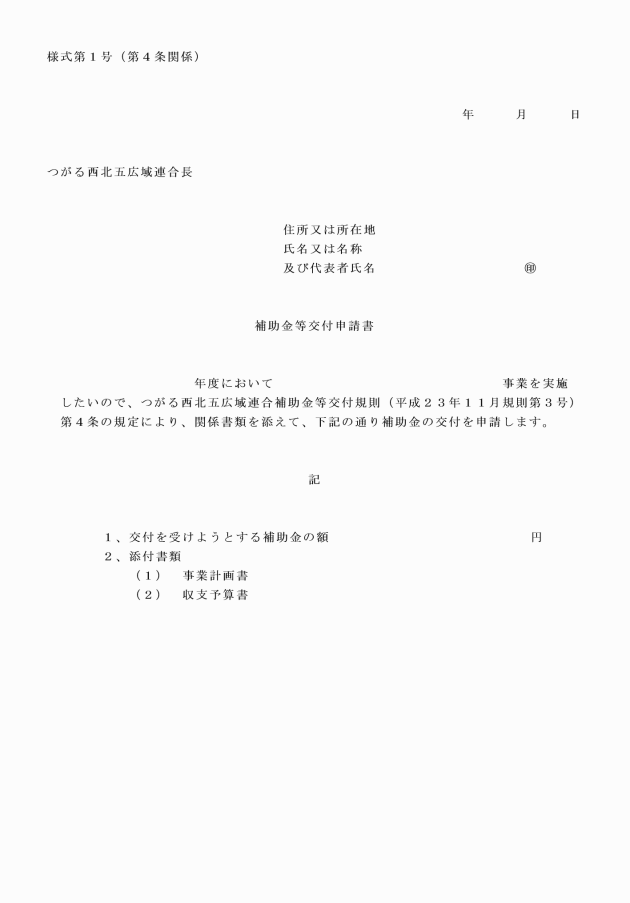 様式第１号（第４条関係）

年　　月　　日

つがる西北五広域連合長

住所又は所在地
氏名又は名称
及び代表者氏名　　　　　　　　　㊞

補助金等交付申請書

年度において　　　　　　　　　　　事業を実施したいので、つがる西北五広域連合補助金等交付規則（平成２３年１１月規則第３号）第４条の規定により、関係書類を添えて、下記の通り補助金の交付を申請します。

記

１、交付を受けようとする補助金の額　　　　　　　　円
２、添付書類
（１）　事業計画書
（２）　収支予算書